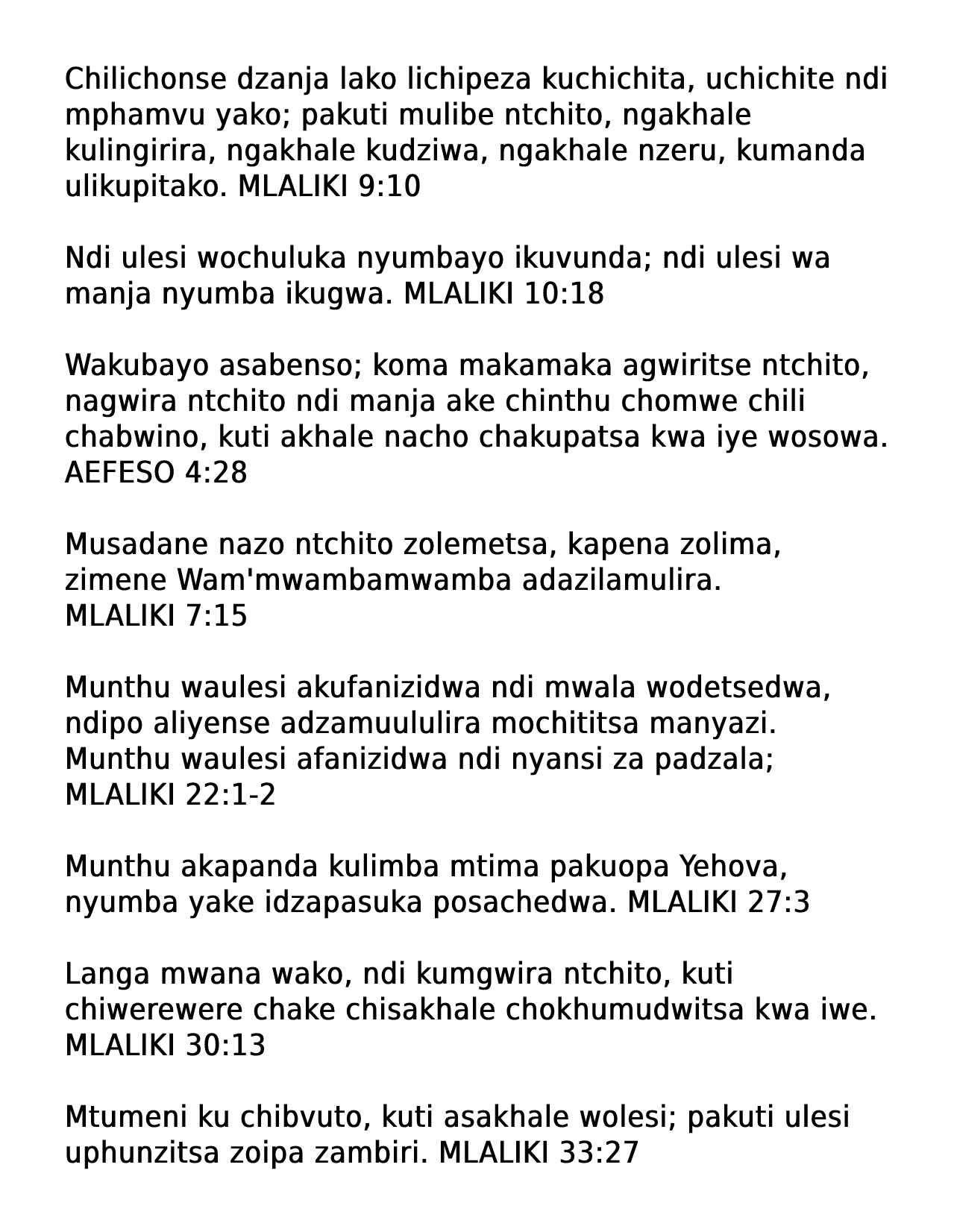 Chilichonse dzanja lako lichipeza kuchichita, uchichite ndi mphamvu yako; pakuti mulibe ntchito, ngakhale kulingirira, ngakhale kudziwa, ngakhale nzeru, kumanda ulikupitako. MLALIKI 9:10

Ndi ulesi wochuluka nyumbayo ikuvunda; ndi ulesi wa manja nyumba ikugwa. MLALIKI 10:18

Wakubayo asabenso; koma makamaka agwiritse ntchito, nagwira ntchito ndi manja ake chinthu chomwe chili chabwino, kuti akhale nacho chakupatsa kwa iye wosowa. AEFESO 4:28

Musadane nazo ntchito zolemetsa, kapena zolima, zimene Wam'mwambamwamba adazilamulira. MLALIKI 7:15

Munthu waulesi akufanizidwa ndi mwala wodetsedwa, ndipo aliyense adzamuululira mochititsa manyazi. Munthu waulesi afanizidwa ndi nyansi za padzala; MLALIKI 22:1-2

Munthu akapanda kulimba mtima pakuopa Yehova, nyumba yake idzapasuka posachedwa. MLALIKI 27:3

Langa mwana wako, ndi kumgwira ntchito, kuti chiwerewere chake chisakhale chokhumudwitsa kwa iwe. MLALIKI 30:13

Mtumeni ku chibvuto, kuti asakhale wolesi; pakuti ulesi uphunzitsa zoipa zambiri. MLALIKI 33:27